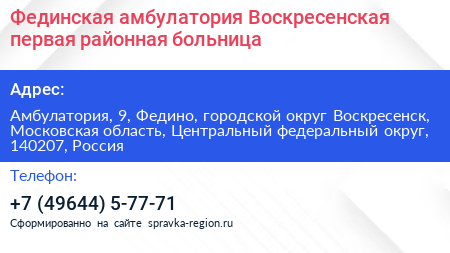 Фединская амбулатория Воскресенская первая районная больница

Адрес:

Амбулатория, 9, Федино, городской округ Воскресенск, Московская область, Центральный федеральный округ, 140207, Россия

Телефон:

+7 (49644) 5-77-71

Сформированно на сайте spravka-region.ru